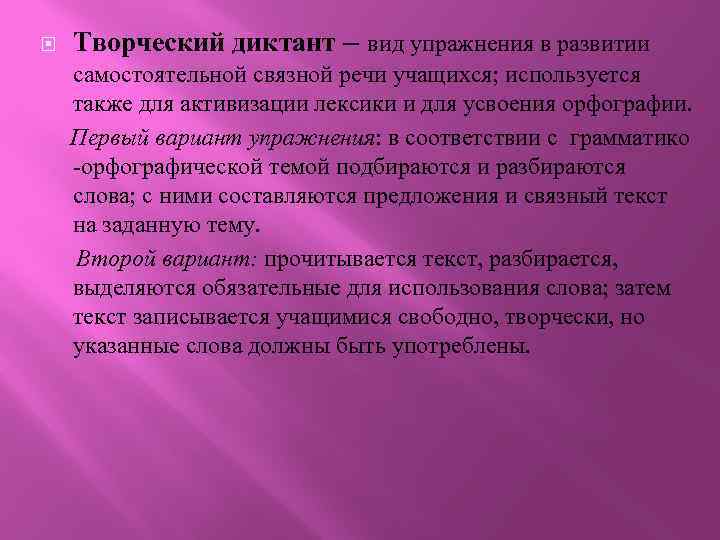 Творческий диктант – вид упражнения в развитии самостоятельной связной речи учащихся; используется также для активизации лексики и для усвоения орфографии.

Первый вариант упражнения: в соответствии с грамматико -орфографической темой подбираются и разбираются слова; с ними составляются предложения и связный текст на заданную тему.

Второй вариант: прочитывается текст, разбирается, выделяются обязательные для использования слова; затем текст записывается учащимися свободно, творчески, но указанные слова должны быть употреблены.